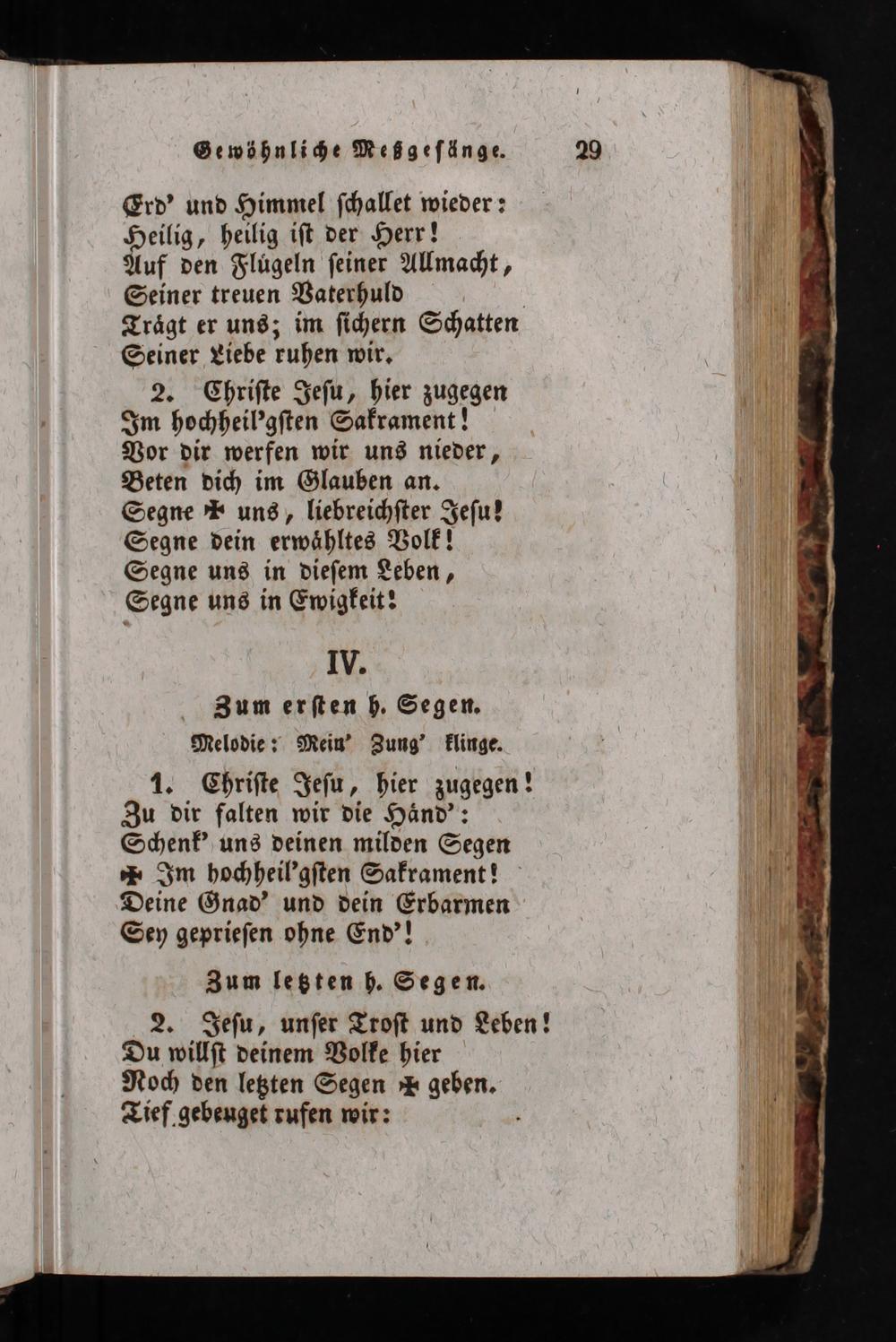 Gewöhnliche Meßgesänge. 29

Erd' und Himmel schallet wieder:
Heilig, heilig ist der Herr!
Auf den Flügeln seiner Allmacht,
Seiner treuen Vaterhuld
Trägt er uns; im sichern Schatten
Seiner Liebe ruhen wir.

2. Christe Jesu, hier zugegen
Im hochheil'gsten Sakrament!
Vor dir werfen wir uns nieder,
Beten dich im Glauben an.
Segne ✠ uns, liebreichster Jesu!
Segne dein erwähltes Volk!
Segne uns in diesem Leben,
Segne uns in Ewigkeit!

IV.

Zum ersten h. Segen.

Melodie: Mein' Zung' klinge.

1. Christe Jesu, hier zugegen!
Zu dir falten wir die Händ':
Schenk' uns deinen milden Segen
✠ Im hochheil'gsten Sakrament!
Deine Gnad' und dein Erbarmen
Sey gepriesen ohne End'!

Zum letzten h. Segen.

2. Jesu, unser Trost und Leben!
Du willst deinem Volke hier
Noch den letzten Segen ✠ geben.
Tief gebeuget rufen wir: